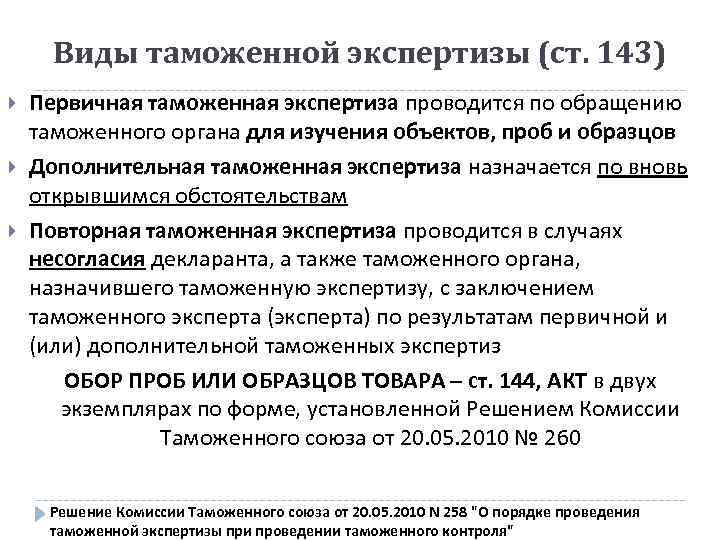 Виды таможенной экспертизы (ст. 143)

Первичная таможенная экспертиза проводится по обращению таможенного органа для изучения объектов, проб и образцов

Дополнительная таможенная экспертиза назначается по вновь открывшимся обстоятельствам

Повторная таможенная экспертиза проводится в случаях несогласия декларанта, а также таможенного органа, назначившего таможенную экспертизу, с заключением таможенного эксперта (эксперта) по результатам первичной и (или) дополнительной таможенных экспертиз

ОБОР ПРОБ ИЛИ ОБРАЗЦОВ ТОВАРА – ст. 144, АКТ в двух экземплярах по форме, установленной Решением Комиссии Таможенного союза от 20.05.2010 № 260

Решение Комиссии Таможенного союза от 20.05.2010 N 258 "О порядке проведения таможенной экспертизы при проведении таможенного контроля"